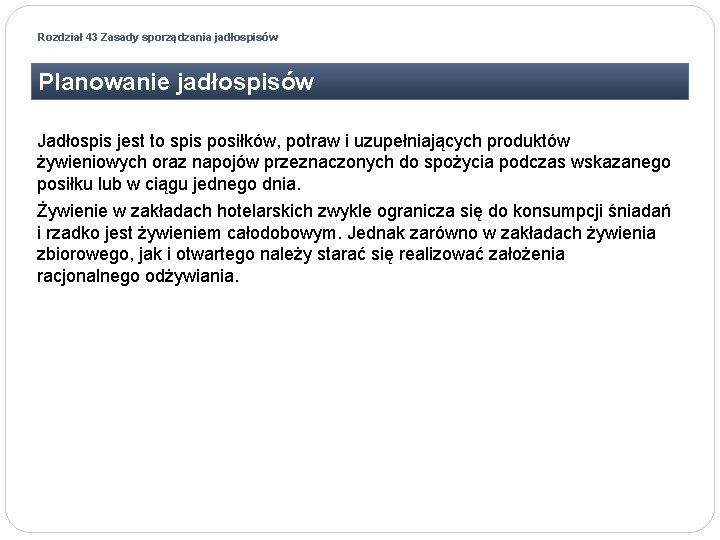 Rozdział 43 Zasady sporządzania jadłospisów

Planowanie jadłospisów

Jadłospis jest to spis posiłków, potraw i uzupełniających produktów żywieniowych oraz napojów przeznaczonych do spożycia podczas wskazanego posiłku lub w ciągu jednego dnia.

Żywienie w zakładach hotelarskich zwykle ogranicza się do konsumpcji śniadań i rzadko jest żywieniem całodobowym. Jednak zarówno w zakładach żywienia zbiorowego, jak i otwartego należy starać się realizować założenia racjonalnego odżywiania.